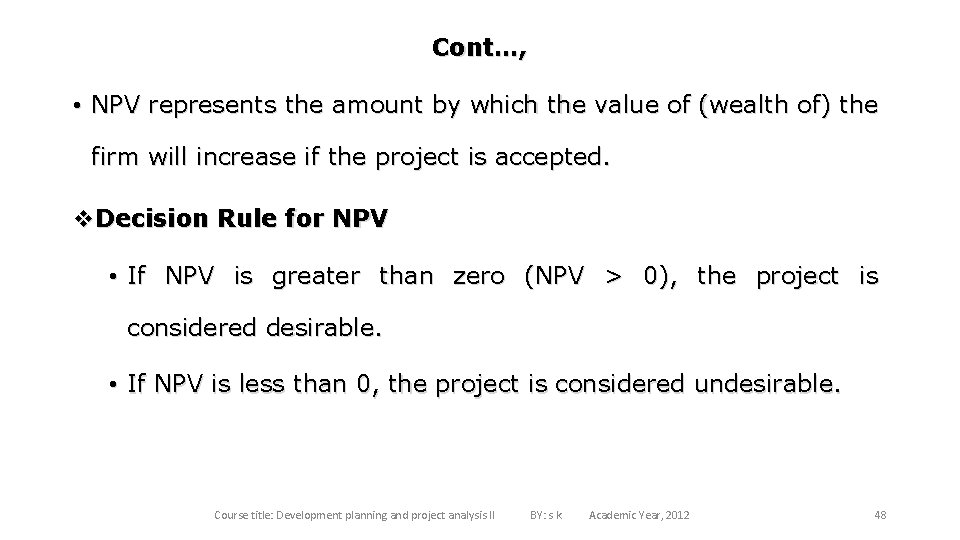 Cont…,

• NPV represents the amount by which the value of (wealth of) the firm will increase if the project is accepted.

❖Decision Rule for NPV

• If NPV is greater than zero (NPV > 0), the project is considered desirable.

• If NPV is less than 0, the project is considered undesirable.

Course title: Development planning and project analysis II BY: s k Academic Year, 2012 48